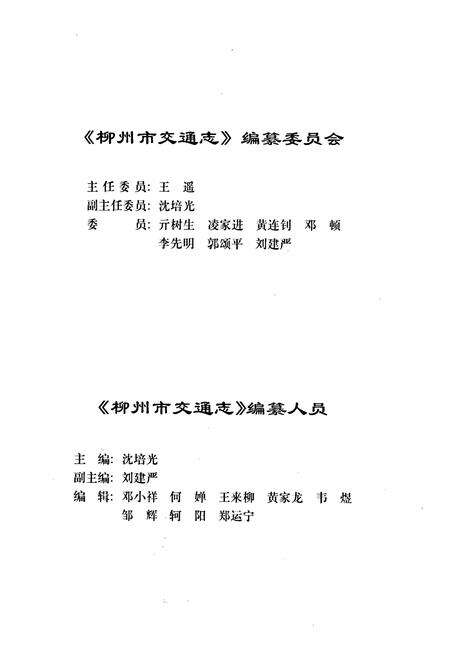 《柳州市交通志》编纂委员会

主任委员：王　遥
副主任委员：沈培光
委　　员：亓树生　凌家进　黄连钊　邓　顿
李先明　郭颂平　刘建严

《柳州市交通志》编纂人员

主　编：沈培光
副主编：刘建严
编　辑：邓小祥　何　婵　王来柳　黄家龙　韦　煜
邹　辉　轲　阳　郑运宁